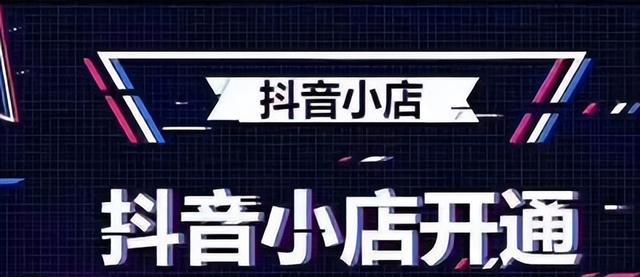 抖音小店

抖音小店开通